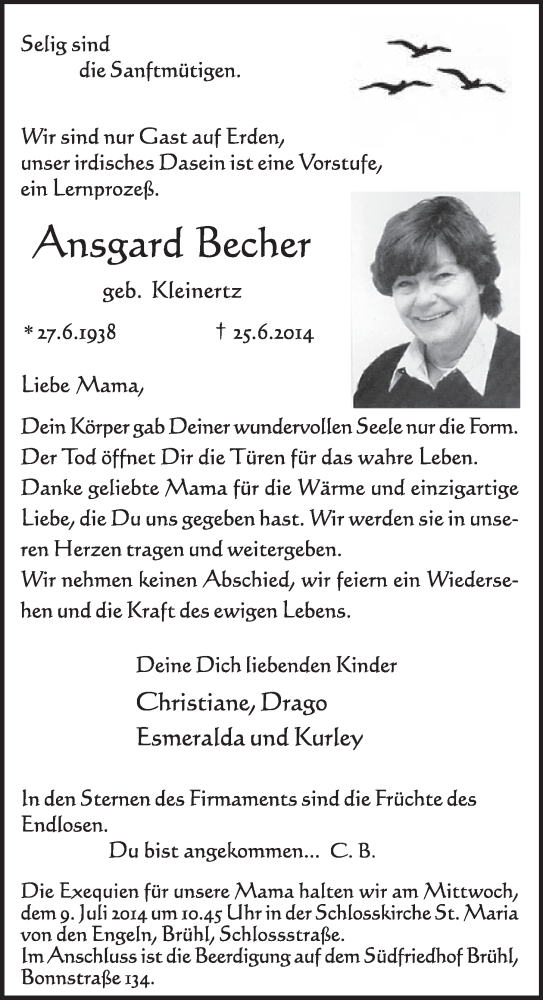 Selig sind
die Sanftmütigen.

Wir sind nur Gast auf Erden, unser irdisches Dasein ist eine Vorstufe, ein Lernprozeß.

Ansgard Becher

geb. Kleinertz

* 27.6.1938 † 25.6.2014

Liebe Mama,

Dein Körper gab Deiner wundervollen Seele nur die Form. Der Tod öffnet Dir die Türen für das wahre Leben. Danke geliebte Mama für die Wärme und einzigartige Liebe, die Du uns gegeben hast. Wir werden sie in unseren Herzen tragen und weitergeben.
Wir nehmen keinen Abschied, wir feiern ein Wiedersehen und die Kraft des ewigen Lebens.

Deine Dich liebenden Kinder
Christiane, Drago
Esmeralda und Kurley

In den Sternen des Firmaments sind die Früchte des Endlosen.
Du bist angekommen... C. B.

Die Exequien für unsere Mama halten wir am Mittwoch, dem 9. Juli 2014 um 10.45 Uhr in der Schlosskirche St. Maria von den Engeln, Brühl, Schlossstraße.
Im Anschluss ist die Beerdigung auf dem Südfriedhof Brühl, Bonnstraße 134.